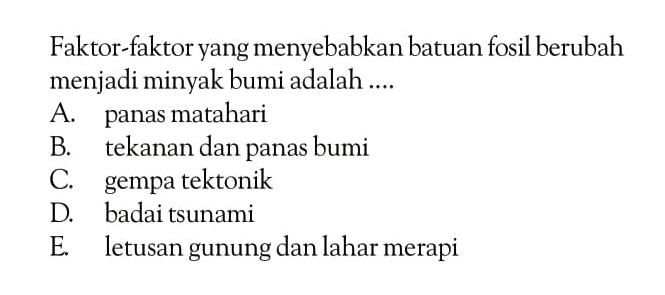 Faktor-faktor yang menyebabkan batuan fosil berubah menjadi minyak bumi adalah ....
A. panas matahari
B. tekanan dan panas bumi
C. gempa tektonik
D. badai tsunami
E. letusan gunung dan lahar merapi